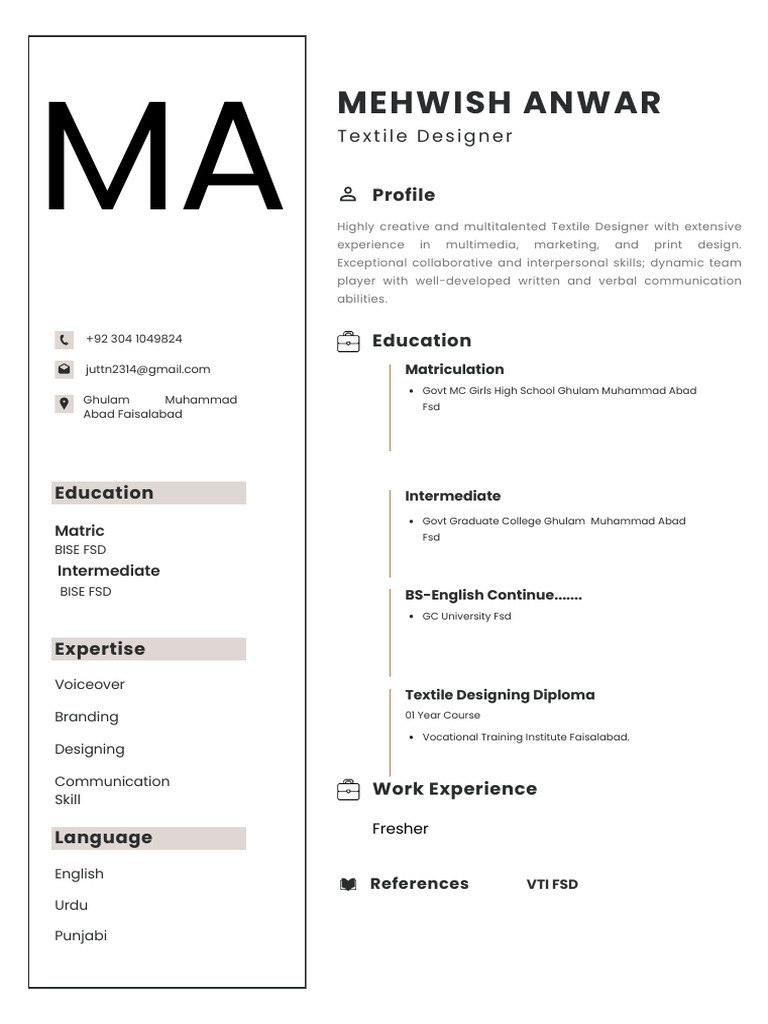 MA

+92 304 1049824

juttn2314@gmail.com

Ghulam Muhammad Abad Faisalabad

Education

Matric
BISE FSD
Intermediate
BISE FSD

Expertise

Voiceover

Branding

Designing

Communication Skill

Language

English

Urdu

Punjabi

MEHWISH ANWAR
Textile Designer

Profile

Highly creative and multitalented Textile Designer with extensive experience in multimedia, marketing, and print design. Exceptional collaborative and interpersonal skills; dynamic team player with well-developed written and verbal communication abilities.

Education

Matriculation
• Govt MC Girls High School Ghulam Muhammad Abad Fsd

Intermediate
• Govt Graduate College Ghulam Muhammad Abad Fsd

BS-English Continue.......
• GC University Fsd

Textile Designing Diploma
01 Year Course
• Vocational Training Institute Faisalabad.

Work Experience

Fresher

References VTI FSD